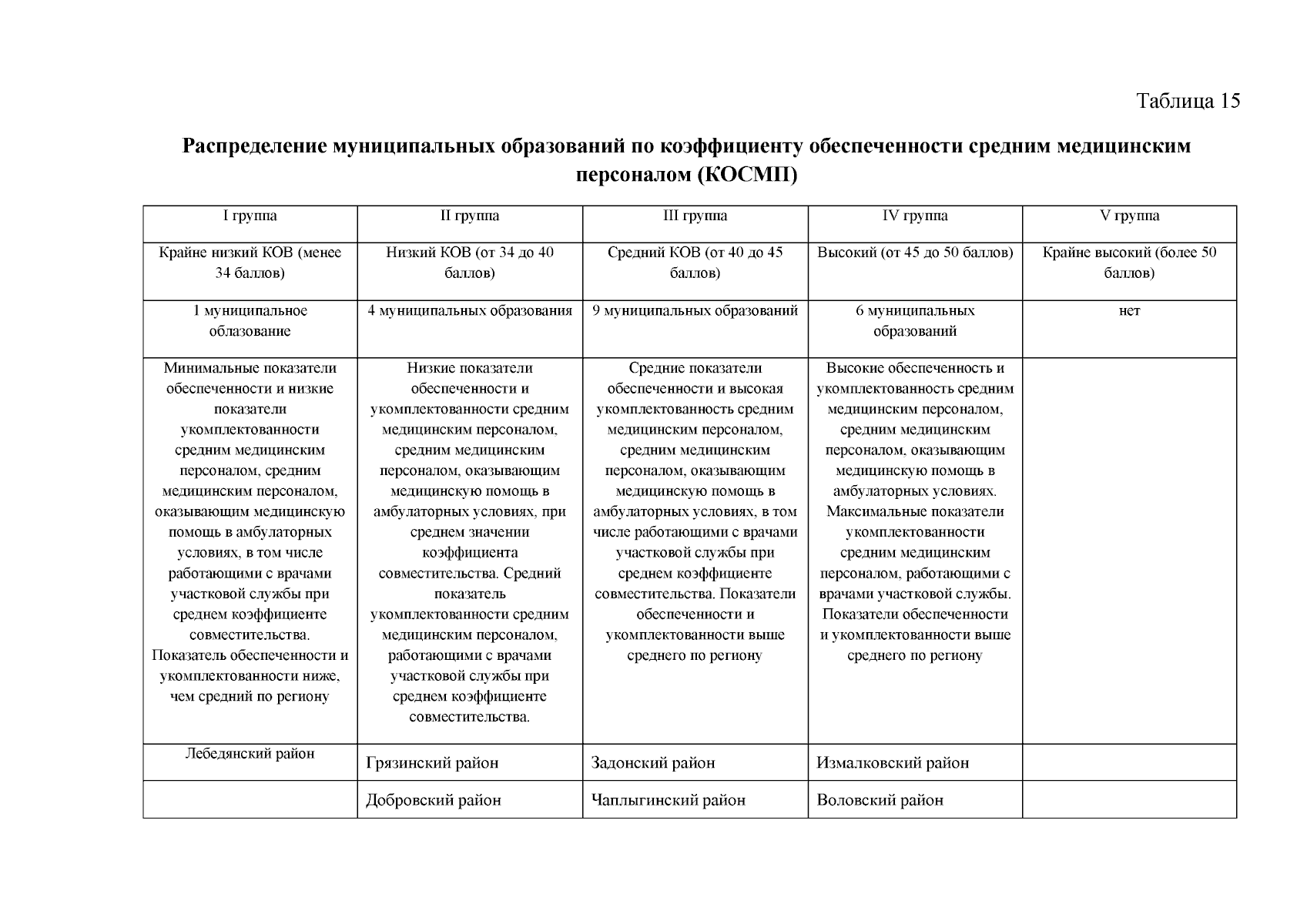 Таблица 15

**Распределение муниципальных образований по коэффициенту обеспеченности средним медицинским персоналом (КОСМП)**

| I группа | II группа | III группа | IV группа | V группа |
|---|---|---|---|---|
| Крайне низкий КОВ (менее 34 баллов) | Низкий КОВ (от 34 до 40 баллов) | Средний КОВ (от 40 до 45 баллов) | Высокий (от 45 до 50 баллов) | Крайне высокий (более 50 баллов) |
| 1 муниципальное облазование | 4 муниципальных образования | 9 муниципальных образований | 6 муниципальных образований | нет |
| Минимальные показатели обеспеченности и низкие показатели укомплектованности средним медицинским персоналом, средним медицинским персоналом, оказывающим медицинскую помощь в амбулаторных условиях, в том числе работающими с врачами участковой службы при среднем коэффициенте совместительства. Показатель обеспеченности и укомплектованности ниже, чем средний по региону | Низкие показатели обеспеченности и укомплектованности средним медицинским персоналом, средним медицинским персоналом, оказывающим медицинскую помощь в амбулаторных условиях, при среднем значении коэффициента совместительства. Средний показатель укомплектованности средним медицинским персоналом, работающими с врачами участковой службы при среднем коэффициенте совместительства. | Средние показатели обеспеченности и высокая укомплектованность средним медицинским персоналом, средним медицинским персоналом, оказывающим медицинскую помощь в амбулаторных условиях, в том числе работающими с врачами участковой службы при среднем коэффициенте совместительства. Показатели обеспеченности и укомплектованности выше среднего по региону | Высокие обеспеченность и укомплектованность средним медицинским персоналом, средним медицинским персоналом, оказывающим медицинскую помощь в амбулаторных условиях. Максимальные показатели укомплектованности средним медицинским персоналом, работающими с врачами участковой службы. Показатели обеспеченности и укомплектованности выше среднего по региону | |
| Лебедянский район | Грязинский район | Задонский район | Измалковский район | |
| | Добровский район | Чаплыгинский район | Воловский район | |